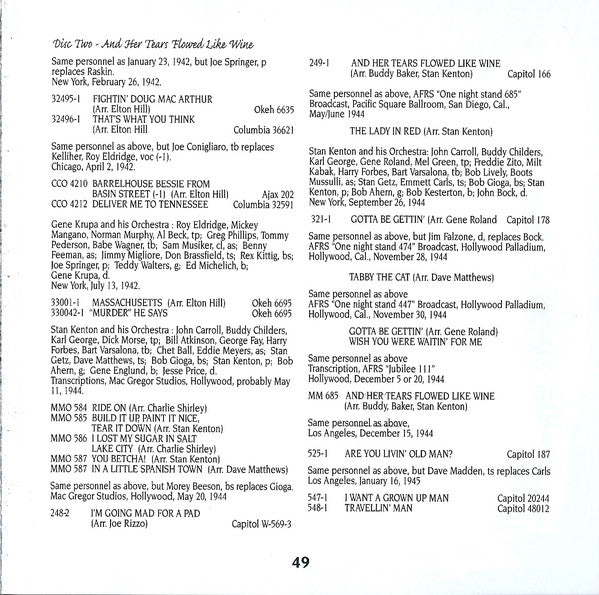 Disc Two - And Her Tears Flowed Like Wine

Same personnel as January 23, 1942, but Joe Springer, p replaces Raskin.
New York, February 26, 1942.

32495-1 FIGHTIN' DOUG MAC ARTHUR
(Arr. Elton Hill) Okeh 6635
32496-1 THAT'S WHAT YOU THINK
(Arr. Elton Hill Columbia 36621

Same personnel as above, but Joe Conigliaro, tb replaces Kelliher, Roy Eldridge, voc (-1).
Chicago, April 2, 1942.

CCO 4210 BARRELHOUSE BESSIE FROM
BASIN STREET (-1) (Arr. Elton Hill) Ajax 202
CCO 4212 DELIVER ME TO TENNESSEE Columbia 32591

Gene Krupa and his Orchestra : Roy Eldridge, Mickey Mangano, Norman Murphy, Al Beck, tp; Greg Phillips, Tommy Pederson, Babe Wagner, tb; Sam Musiker, cl, as; Benny Feeman, as; Jimmy Migliore, Don Brassfield, ts; Rex Kittig, bs; Joe Springer, p; Teddy Walters, g; Ed Michelich, b; Gene Krupa, d.
New York, July 13, 1942.

33001-1 MASSACHUSETTS (Arr. Elton Hill) Okeh 6695
330042-1 "MURDER" HE SAYS Okeh 6695

Stan Kenton and his Orchestra : John Carroll, Buddy Childers, Karl George, Dick Morse, tp; Bill Atkinson, George Fay, Harry Forbes, Bart Varsalona, tb; Chet Ball, Eddie Meyers, as; Stan Getz, Dave Matthews, ts; Bob Gioga, bs; Stan Kenton, p; Bob Ahern, g; Gene Englund, b; Jesse Price, d.
Transcriptions, Mac Gregor Studios, Hollywood, probably May 11, 1944.

MMO 584 RIDE ON (Arr. Charlie Shirley)
MMO 585 BUILD IT UP, PAINT IT NICE,
TEAR IT DOWN (Arr. Stan Kenton)
MMO 586 I LOST MY SUGAR IN SALT
LAKE CITY (Arr. Charlie Shirley)
MMO 587 YOU BETCHA! (Arr. Stan Kenton)
MMO 587 IN A LITTLE SPANISH TOWN (Arr. Dave Matthews)

Same personnel as above, but Morey Beeson, bs replaces Gioga.
Mac Gregor Studios, Hollywood, May 20, 1944

248-2 I'M GOING MAD FOR A PAD
(Arr. Joe Rizzo) Capitol W-569-3

249-1 AND HER TEARS FLOWED LIKE WINE
(Arr. Buddy Baker, Stan Kenton) Capitol 166

Same personnel as above, AFRS "One night stand 685" Broadcast, Pacific Square Ballroom, San Diego, Cal., May/June 1944

THE LADY IN RED (Arr. Stan Kenton)

Stan Kenton and his Orchestra: John Carroll, Buddy Childers, Karl George, Gene Roland, Mel Green, tp; Freddie Zito, Milt Kabak, Harry Forbes, Bart Varsalona, tb; Bob Lively, Boots Mussulli, as; Stan Getz, Emmett Carls, ts; Bob Gioga, bs; Stan Kenton, p; Bob Ahern, g; Bob Kesterton, b; John Bock, d.
New York, September 26, 1944

321-1 GOTTA BE GETTIN' (Arr. Gene Roland Capitol 178

Same personnel as above, but Jim Falzone, d, replaces Bock.
AFRS "One night stand 474" Broadcast, Hollywood Palladium, Hollywood, Cal., November 28, 1944

TABBY THE CAT (Arr. Dave Matthews)

Same personnel as above
AFRS "One night stand 447" Broadcast, Hollywood Palladium, Hollywood, Cal., November 30, 1944

GOTTA BE GETTIN' (Arr. Gene Roland)
WISH YOU WERE WAITIN' FOR ME

Same personnel as above
Transcription, AFRS "Jubilee 111"
Hollywood, December 5 or 20, 1944

MM 685 AND HER TEARS FLOWED LIKE WINE
(Arr. Buddy, Baker, Stan Kenton)

Same personnel as above,
Los Angeles, December 15, 1944

525-1 ARE YOU LIVIN' OLD MAN? Capitol 187

Same personnel as above, but Dave Madden, ts replaces Carls
Los Angeles, January 16, 1945

547-1 I WANT A GROWN UP MAN Capitol 20244
548-1 TRAVELLIN' MAN Capitol 48012

49